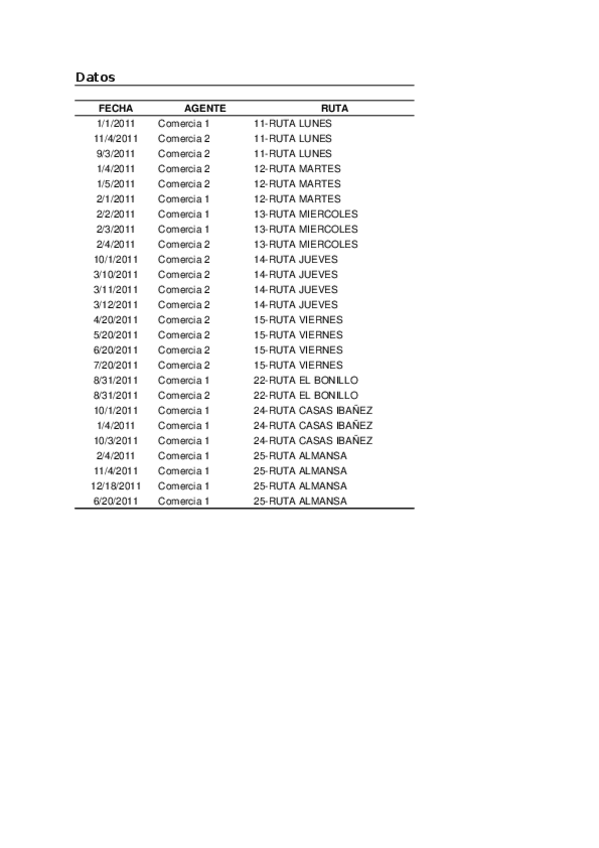 Datos

| FECHA | AGENTE | RUTA |
|---|---|---|
| 1/1/2011 | Comercia 1 | 11-RUTA LUNES |
| 11/4/2011 | Comercia 2 | 11-RUTA LUNES |
| 9/3/2011 | Comercia 2 | 11-RUTA LUNES |
| 1/4/2011 | Comercia 2 | 12-RUTA MARTES |
| 1/5/2011 | Comercia 2 | 12-RUTA MARTES |
| 2/1/2011 | Comercia 1 | 12-RUTA MARTES |
| 2/2/2011 | Comercia 1 | 13-RUTA MIERCOLES |
| 2/3/2011 | Comercia 1 | 13-RUTA MIERCOLES |
| 2/4/2011 | Comercia 2 | 13-RUTA MIERCOLES |
| 10/1/2011 | Comercia 2 | 14-RUTA JUEVES |
| 3/10/2011 | Comercia 2 | 14-RUTA JUEVES |
| 3/11/2011 | Comercia 2 | 14-RUTA JUEVES |
| 3/12/2011 | Comercia 2 | 14-RUTA JUEVES |
| 4/20/2011 | Comercia 2 | 15-RUTA VIERNES |
| 5/20/2011 | Comercia 2 | 15-RUTA VIERNES |
| 6/20/2011 | Comercia 2 | 15-RUTA VIERNES |
| 7/20/2011 | Comercia 2 | 15-RUTA VIERNES |
| 8/31/2011 | Comercia 1 | 22-RUTA EL BONILLO |
| 8/31/2011 | Comercia 2 | 22-RUTA EL BONILLO |
| 10/1/2011 | Comercia 1 | 24-RUTA CASAS IBAÑEZ |
| 1/4/2011 | Comercia 1 | 24-RUTA CASAS IBAÑEZ |
| 10/3/2011 | Comercia 1 | 24-RUTA CASAS IBAÑEZ |
| 2/4/2011 | Comercia 1 | 25-RUTA ALMANSA |
| 11/4/2011 | Comercia 1 | 25-RUTA ALMANSA |
| 12/18/2011 | Comercia 1 | 25-RUTA ALMANSA |
| 6/20/2011 | Comercia 1 | 25-RUTA ALMANSA |